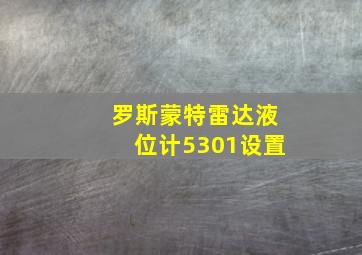 罗斯蒙特雷达液位计5301设置